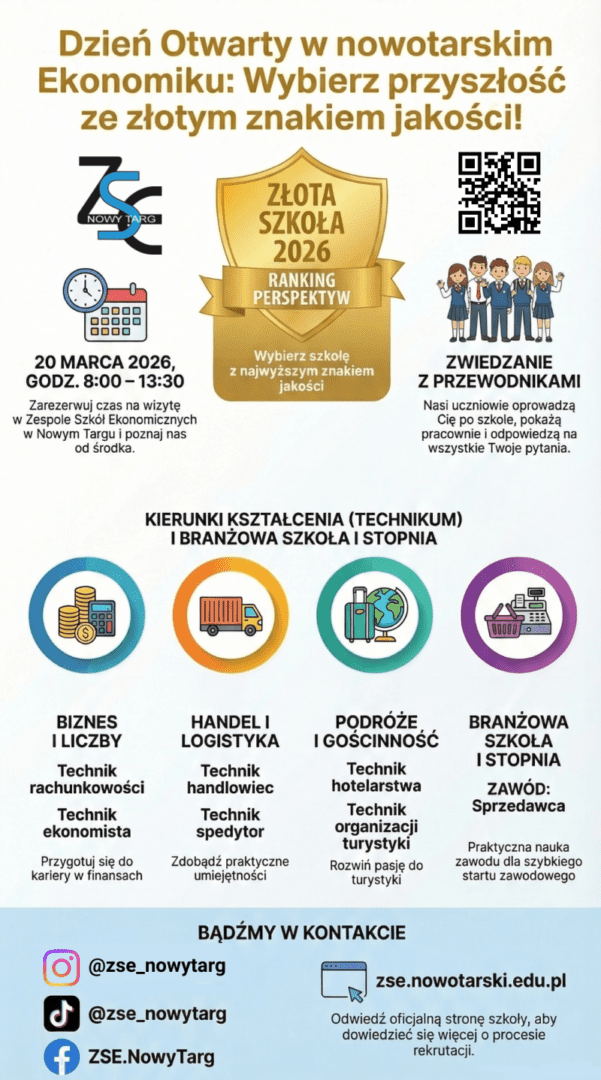 Dzień Otwarty w nowotarskim Ekonomiku: Wybierz przyszłość ze złotym znakiem jakości!

ZSE NOWY TARG

ZŁOTA SZKOŁA 2026

RANKING PERSPEKTYW

Wybierz szkołę z najwyższym znakiem jakości

20 MARCA 2026, GODZ. 8:00 – 13:30

Zarezerwuj czas na wizytę w Zespole Szkół Ekonomicznych w Nowym Targu i poznaj nas od środka.

ZWIEDZANIE Z PRZEWODNIKAMI

Nasi uczniowie oprowadzą Cię po szkole, pokażą pracownie i odpowiedzą na wszystkie Twoje pytania.

KIERUNKI KSZTAŁCENIA (TECHNIKUM) I BRANŻOWA SZKOŁA I STOPNIA

BIZNES I LICZBY

Technik rachunkowości

Technik ekonomista

Przygotuj się do kariery w finansach

HANDEL I LOGISTYKA

Technik handlowiec

Technik spedytor

Zdobądź praktyczne umiejętności

PODRÓŻE I GOŚCINNOŚĆ

Technik hotelarstwa

Technik organizacji turystyki

Rozwiń pasję do turystyki

BRANŻOWA SZKOŁA I STOPNIA

ZAWÓD: Sprzedawca

Praktyczna nauka zawodu dla szybkiego startu zawodowego

BĄDŹMY W KONTAKCIE

@zse_nowytarg

@zse_nowytarg

ZSE.NowyTarg

zse.nowotarski.edu.pl

Odwiedź oficjalną stronę szkoły, aby dowiedzieć się więcej o procesie rekrutacji.